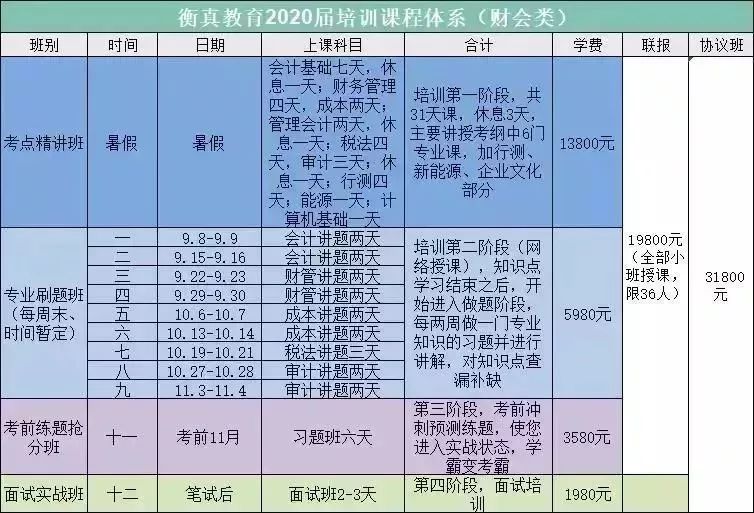 衡真教育2020届培训课程体系（财会类）

| 班别 | 时间 | 日期 | 上课科目 | 合计 | 学费 | 联报 | 协议班 |
|---|---|---|---|---|---|---|---|
| 考点精讲班 | 暑假 | 暑假 | 会计基础七天，休息一天；财务管理四天，成本两天；管理会计两天，休息一天；税法四天，审计三天；休息一天；行测四天；能源一天；计算机基础一天 | 培训第一阶段，共31天课，休息3天，主要讲授考纲中6门专业课，加行测、新能源、企业文化部分 | 13800元 | 19800元（全部小班授课，限36人） | 31800元 |
| 专业刷题班（每周末、时间暂定） | 一 | 9.8-9.9 | 会计讲题两天 | 培训第二阶段（网络授课），知识点学习结束之后，开始进入做题阶段，每两周做一门专业知识的习题并进行讲解，对知识点查漏补缺 | 5980元 | | |
| | 二 | 9.15-9.16 | 会计讲题两天 | | | | |
| | 三 | 9.22-9.23 | 财管讲题两天 | | | | |
| | 四 | 9.29-9.30 | 财管讲题两天 | | | | |
| | 五 | 10.6-10.7 | 成本讲题两天 | | | | |
| | 六 | 10.13-10.14 | 成本讲题两天 | | | | |
| | 七 | 10.19-10.21 | 税法讲题三天 | | | | |
| | 八 | 10.27-10.28 | 审计讲题两天 | | | | |
| | 九 | 11.3-11.4 | 审计讲题两天 | | | | |
| 考前练题抢分班 | 十一 | 考前11月 | 习题班六天 | 第三阶段，考前冲刺预测练题，使您进入实战状态，学霸变考霸 | 3580元 | | |
| 面试实战班 | 十二 | 笔试后 | 面试班2-3天 | 第四阶段，面试培训 | 1980元 | | |